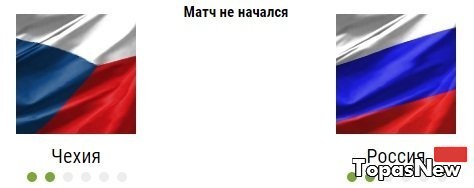 Матч не начался

Чехия

Россия

TopasNew